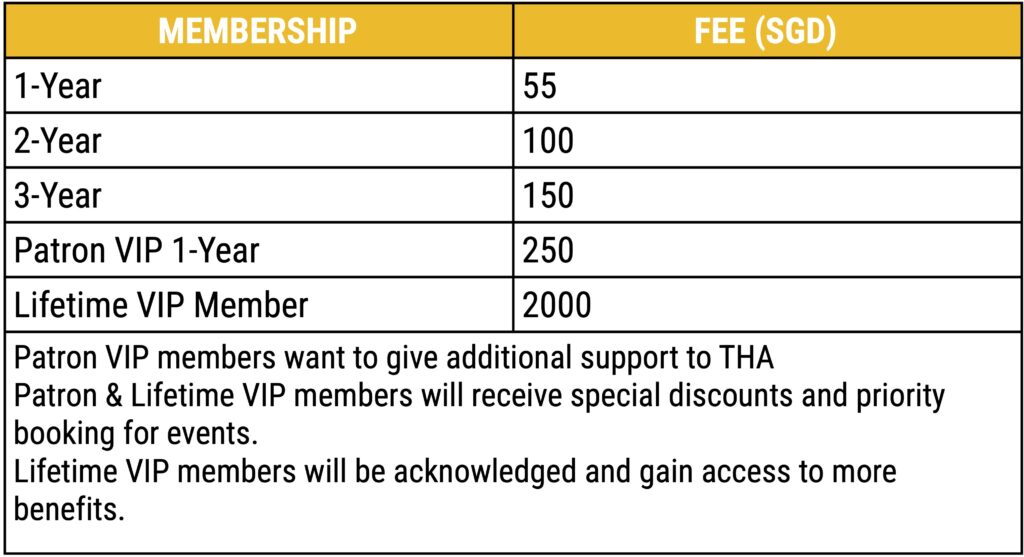 | MEMBERSHIP | FEE (SGD) |
|---|---|
| 1-Year | 55 |
| 2-Year | 100 |
| 3-Year | 150 |
| Patron VIP 1-Year | 250 |
| Lifetime VIP Member | 2000 |
| Patron VIP members want to give additional support to THA Patron & Lifetime VIP members will receive special discounts and priority booking for events. Lifetime VIP members will be acknowledged and gain access to more benefits. | |